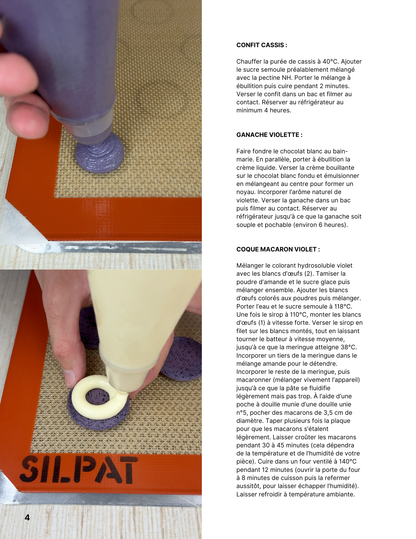 SILPAT

4

CONFIT CASSIS :

Chauffer la purée de cassis à 40°C. Ajouter le sucre semoule préalablement mélangé avec la pectine NH. Porter le mélange à ébullition puis cuire pendant 2 minutes. Verser le confit dans un bac et filmer au contact. Réserver au réfrigérateur au minimum 4 heures.

GANACHE VIOLETTE :

Faire fondre le chocolat blanc au bain-marie. En parallèle, porter à ébullition la crème liquide. Verser la crème bouillante sur le chocolat blanc fondu et émulsionner en mélangeant au centre pour former un noyau. Incorporer l'arôme naturel de violette. Verser la ganache dans un bac puis filmer au contact. Réserver au réfrigérateur jusqu'à ce que la ganache soit souple et pochable (environ 6 heures).

COQUE MACARON VIOLET :

Mélanger le colorant hydrosoluble violet avec les blancs d'œufs (2). Tamiser la poudre d'amande et le sucre glace puis mélanger ensemble. Ajouter les blancs d'œufs colorés aux poudres puis mélanger. Porter l'eau et le sucre semoule à 118°C. Une fois le sirop à 110°C, monter les blancs d'œufs (1) à vitesse forte. Verser le sirop en filet sur les blancs montés, tout en laissant tourner le batteur à vitesse moyenne, jusqu'à ce que la meringue atteigne 38°C. Incorporer un tiers de la meringue dans le mélange amande pour le détendre. Incorporer le reste de la meringue, puis macaronner (mélanger vivement l'appareil) jusqu'à ce que la pâte se fluidifie légèrement mais pas trop. À l'aide d'une poche à douille munie d'une douille unie n°5, pocher des macarons de 3,5 cm de diamètre. Taper plusieurs fois la plaque pour que les macarons s'étalent légèrement. Laisser croûter les macarons pendant 30 à 45 minutes (cela dépendra de la température et de l'humidité de votre pièce). Cuire dans un four ventilé à 140°C pendant 12 minutes (ouvrir la porte du four à 8 minutes de cuisson puis la refermer aussitôt, pour laisser échapper l'humidité). Laisser refroidir à température ambiante.